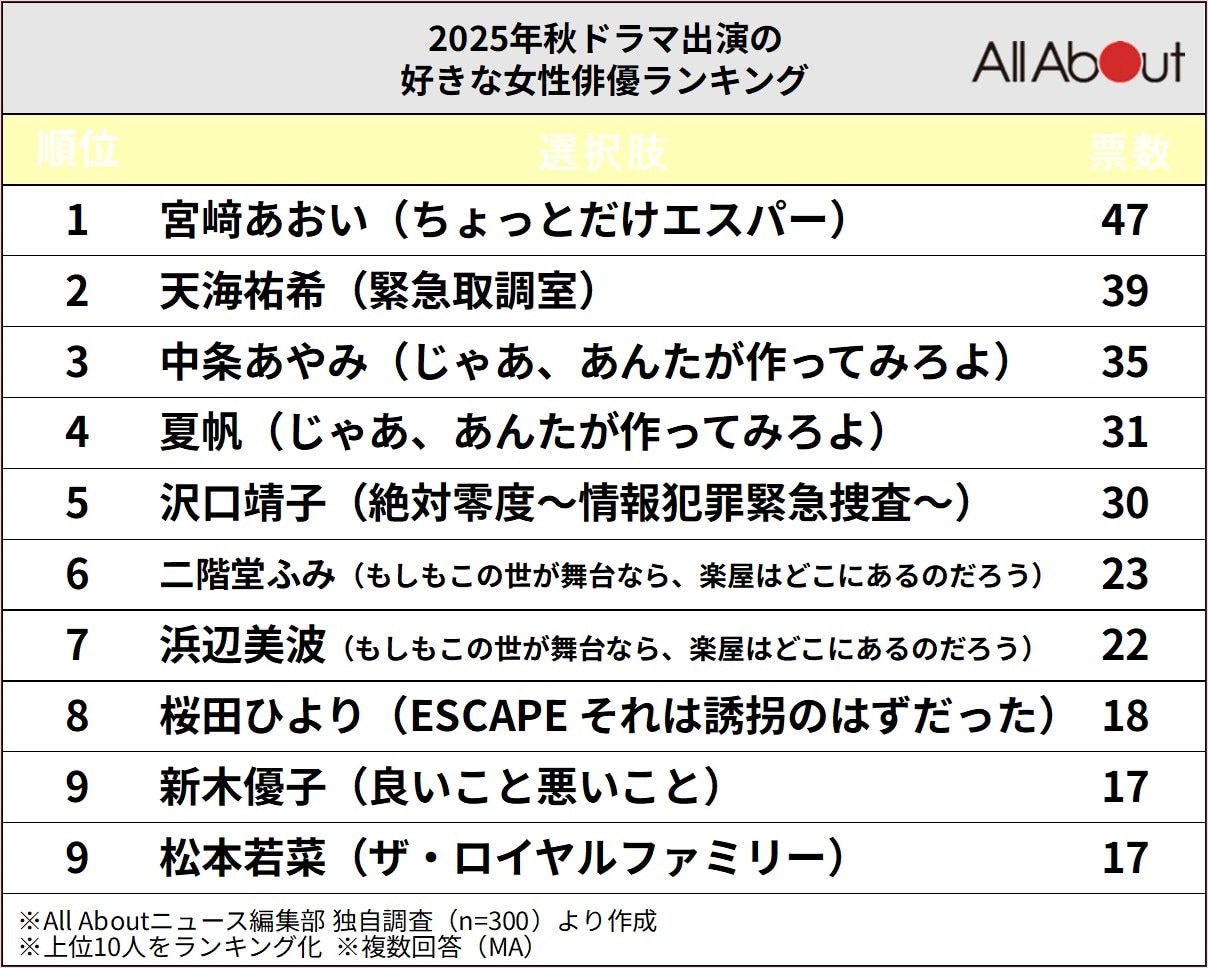 2025年秋ドラマ出演の
好きな女性俳優ランキング

All About

| 順位 | 選択肢 | 票数 |
|---|---|---|
| 1 | 宮﨑あおい（ちょっとだけエスパー） | 47 |
| 2 | 天海祐希（緊急取調室） | 39 |
| 3 | 中条あやみ（じゃあ、あんたが作ってみろよ） | 35 |
| 4 | 夏帆（じゃあ、あんたが作ってみろよ） | 31 |
| 5 | 沢口靖子（絶対零度～情報犯罪緊急捜査～） | 30 |
| 6 | 二階堂ふみ（もしもこの世が舞台なら、楽屋はどこにあるのだろう） | 23 |
| 7 | 浜辺美波（もしもこの世が舞台なら、楽屋はどこにあるのだろう） | 22 |
| 8 | 桜田ひより（ESCAPE それは誘拐のはずだった） | 18 |
| 9 | 新木優子（良いこと悪いこと） | 17 |
| 9 | 松本若菜（ザ・ロイヤルファミリー） | 17 |

※All Aboutニュース編集部 独自調査（n=300）より作成
※上位10人をランキング化 ※複数回答（MA）